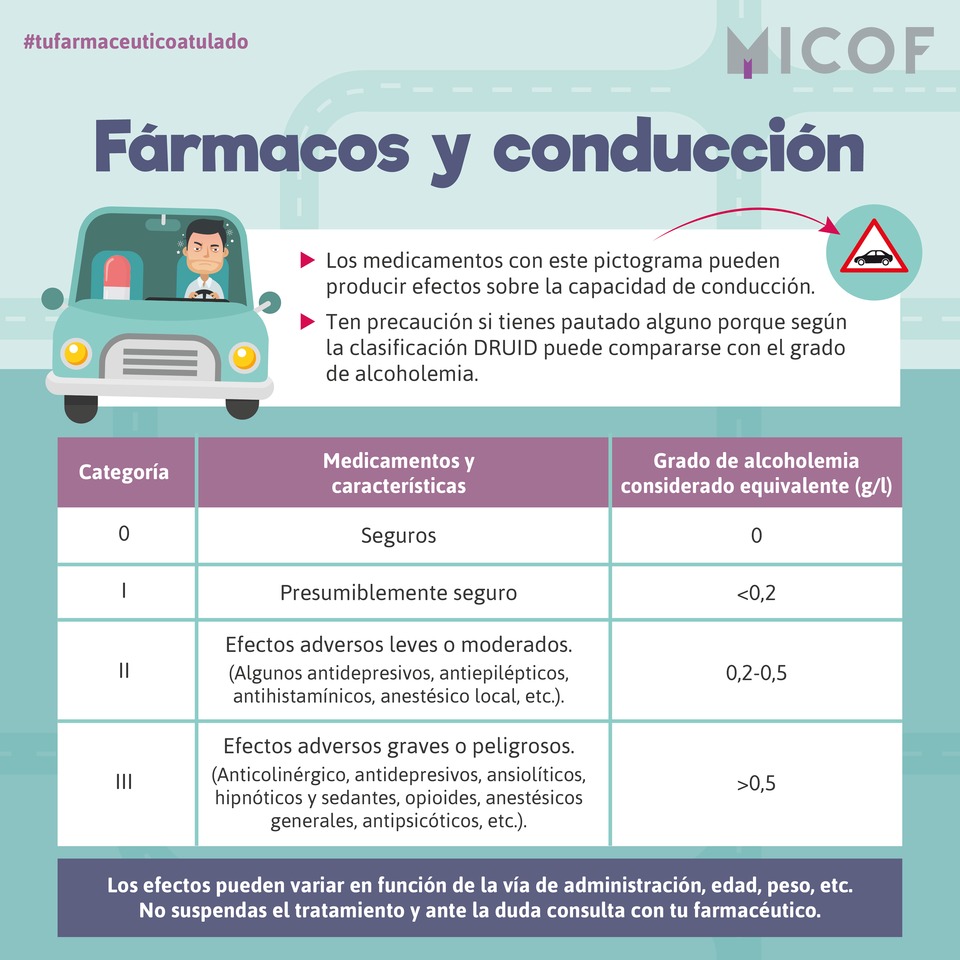 #tufarmaceuticoatulado

MICOF

Fármacos y conducción

▶ Los medicamentos con este pictograma pueden producir efectos sobre la capacidad de conducción.

▶ Ten precaución si tienes pautado alguno porque según la clasificación DRUID puede compararse con el grado de alcoholemia.

| Categoría | Medicamentos y características | Grado de alcoholemia considerado equivalente (g/l) |
|---|---|---|
| 0 | Seguros | 0 |
| I | Presumiblemente seguro | <0,2 |
| II | Efectos adversos leves o moderados. (Algunos antidepresivos, antiepilépticos, antihistamínicos, anestésico local, etc.). | 0,2-0,5 |
| III | Efectos adversos graves o peligrosos. (Anticolinérgico, antidepresivos, ansiolíticos, hipnóticos y sedantes, opioides, anestésicos generales, antipsicóticos, etc.). | >0,5 |

Los efectos pueden variar en función de la vía de administración, edad, peso, etc. No suspendas el tratamiento y ante la duda consulta con tu farmacéutico.